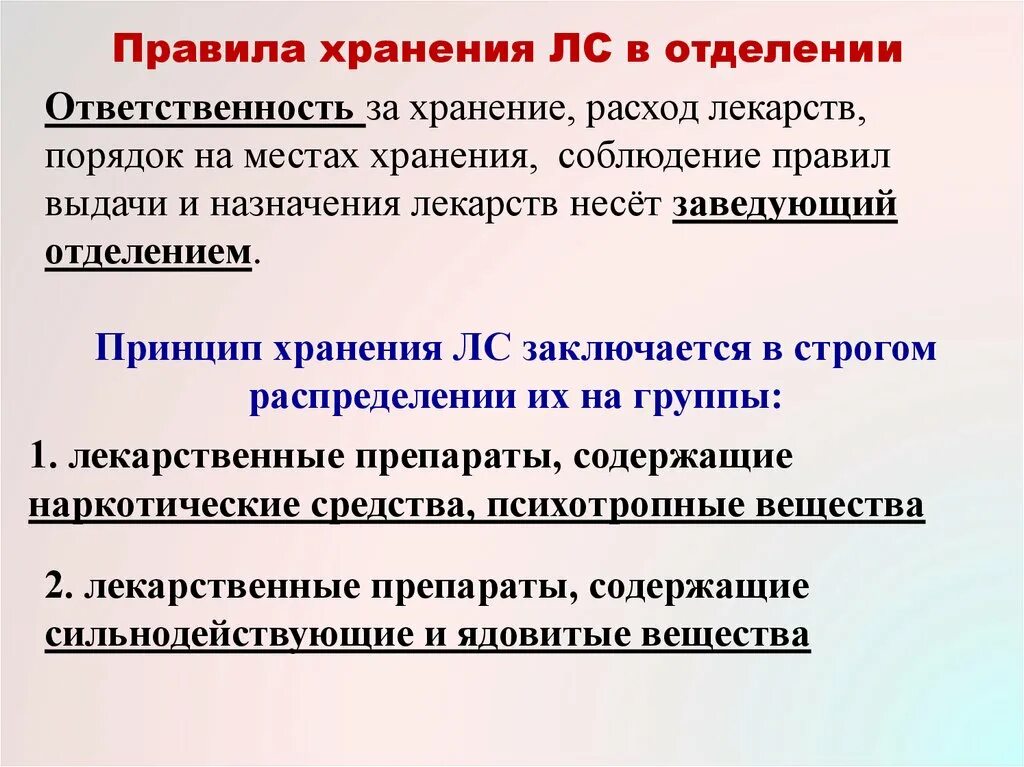 Правила хранения ЛС в отделении

Ответственность за хранение, расход лекарств, порядок на местах хранения, соблюдение правил выдачи и назначения лекарств несёт заведующий отделением.

Принцип хранения ЛС заключается в строгом распределении их на группы:

1. лекарственные препараты, содержащие наркотические средства, психотропные вещества

2. лекарственные препараты, содержащие сильнодействующие и ядовитые вещества